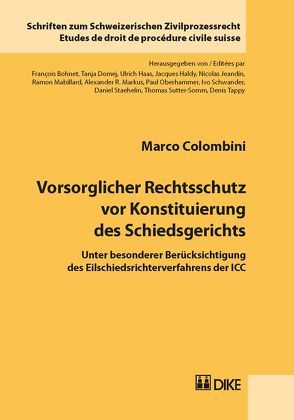 Schriften zum Schweizerischen Zivilprozessrecht
Etudes de droit de procédure civile suisse

Herausgegeben von / Editées par
François Bohnet, Tanja Domej, Ulrich Haas, Jacques Haldy, Nicolas Jeandin, Ramon Mabillard, Alexander R. Markus, Paul Oberhammer, Ivo Schwander, Daniel Staehelin, Thomas Sutter-Somm, Denis Tappy

Marco Colombini

Vorsorglicher Rechtsschutz vor Konstituierung des Schiedsgerichts

Unter besonderer Berücksichtigung des Eilschiedsrichterverfahrens der ICC

DIKE